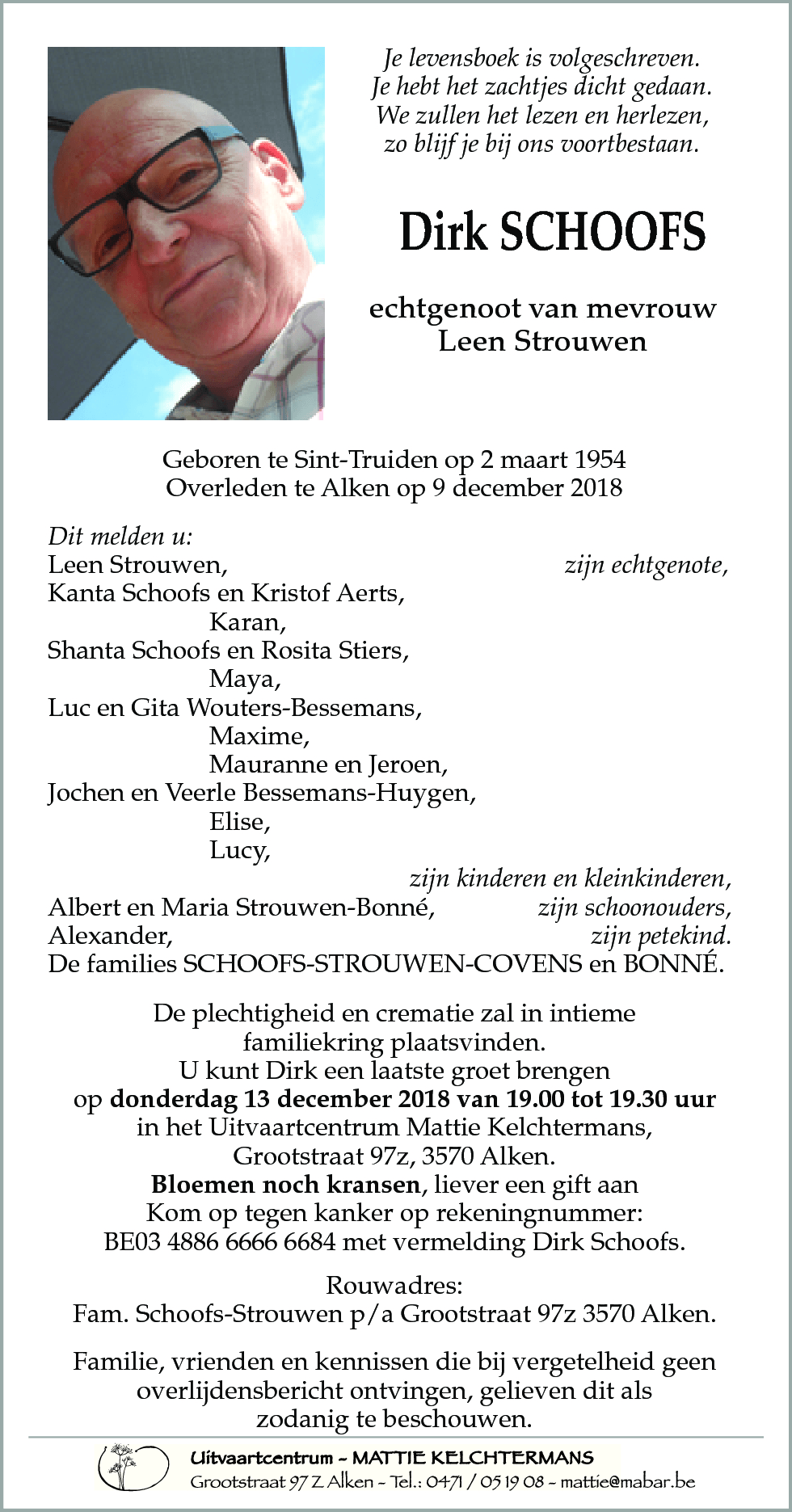 Je levensboek is volgeschreven.
Je hebt het zachtjes dicht gedaan.
We zullen het lezen en herlezen,
zo blijf je bij ons voortbestaan.

Dirk SCHOOFS

echtgenoot van mevrouw
Leen Strouwen

Geboren te Sint-Truiden op 2 maart 1954
Overleden te Alken op 9 december 2018

Dit melden u:
Leen Strouwen, zijn echtgenote,
Kanta Schoofs en Kristof Aerts,
Karan,
Shanta Schoofs en Rosita Stiers,
Maya,
Luc en Gita Wouters-Bessemans,
Maxime,
Mauranne en Jeroen,
Jochen en Veerle Bessemans-Huygen,
Elise,
Lucy,
zijn kinderen en kleinkinderen,
Albert en Maria Strouwen-Bonné, zijn schoonouders,
Alexander, zijn petekind.
De families SCHOOFS-STROUWEN-COVENS en BONNÉ.

De plechtigheid en crematie zal in intieme familiekring plaatsvinden.
U kunt Dirk een laatste groet brengen
op donderdag 13 december 2018 van 19.00 tot 19.30 uur
in het Uitvaartcentrum Mattie Kelchtermans,
Grootstraat 97z, 3570 Alken.
Bloemen noch kransen, liever een gift aan
Kom op tegen kanker op rekeningnummer:
BE03 4886 6666 6684 met vermelding Dirk Schoofs.

Rouwadres:
Fam. Schoofs-Strouwen p/a Grootstraat 97z 3570 Alken.

Familie, vrienden en kennissen die bij vergetelheid geen overlijdensbericht ontvingen, gelieven dit als zodanig te beschouwen.

Uitvaartcentrum - MATTIE KELCHTERMANS
Grootstraat 97 Z Alken - Tel.: 0471 / 05 19 08 - mattie@mabar.be